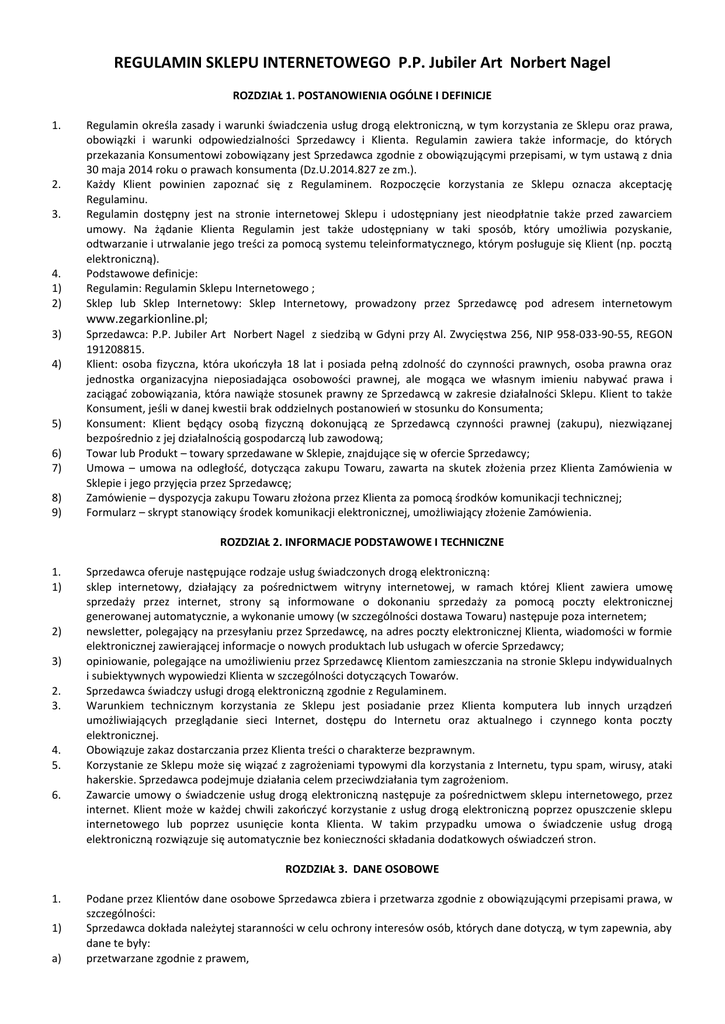 REGULAMIN SKLEPU INTERNETOWEGO P.P. Jubiler Art Norbert Nagel

ROZDZIAŁ 1. POSTANOWIENIA OGÓLNE I DEFINICJE

1. Regulamin określa zasady i warunki świadczenia usług drogą elektroniczną, w tym korzystania ze Sklepu oraz prawa, obowiązki i warunki odpowiedzialności Sprzedawcy i Klienta. Regulamin zawiera także informacje, do których przekazania Konsumentowi zobowiązany jest Sprzedawca zgodnie z obowiązującymi przepisami, w tym ustawą z dnia 30 maja 2014 roku o prawach konsumenta (Dz.U.2014.827 ze zm.).
2. Każdy Klient powinien zapoznać się z Regulaminem. Rozpoczęcie korzystania ze Sklepu oznacza akceptację Regulaminu.
3. Regulamin dostępny jest na stronie internetowej Sklepu i udostępniany jest nieodpłatnie także przed zawarciem umowy. Na żądanie Klienta Regulamin jest także udostępniany w taki sposób, który umożliwia pozyskanie, odtwarzanie i utrwalanie jego treści za pomocą systemu teleinformatycznego, którym posługuje się Klient (np. pocztą elektroniczną).
4. Podstawowe definicje:
1) Regulamin: Regulamin Sklepu Internetowego ;
2) Sklep lub Sklep Internetowy: Sklep Internetowy, prowadzony przez Sprzedawcę pod adresem internetowym www.zegarkionline.pl;
3) Sprzedawca: P.P. Jubiler Art Norbert Nagel z siedzibą w Gdyni przy Al. Zwycięstwa 256, NIP 958-033-90-55, REGON 191208815.
4) Klient: osoba fizyczna, która ukończyła 18 lat i posiada pełną zdolność do czynności prawnych, osoba prawna oraz jednostka organizacyjna nieposiadająca osobowości prawnej, ale mogąca we własnym imieniu nabywać prawa i zaciągać zobowiązania, która nawiąże stosunek prawny ze Sprzedawcą w zakresie działalności Sklepu. Klient to także Konsument, jeśli w danej kwestii brak oddzielnych postanowień w stosunku do Konsumenta;
5) Konsument: Klient będący osobą fizyczną dokonującą ze Sprzedawcą czynności prawnej (zakupu), niezwiązanej bezpośrednio z jej działalnością gospodarczą lub zawodową;
6) Towar lub Produkt – towary sprzedawane w Sklepie, znajdujące się w ofercie Sprzedawcy;
7) Umowa – umowa na odległość, dotycząca zakupu Towaru, zawarta na skutek złożenia przez Klienta Zamówienia w Sklepie i jego przyjęcia przez Sprzedawcę;
8) Zamówienie – dyspozycja zakupu Towaru złożona przez Klienta za pomocą środków komunikacji technicznej;
9) Formularz – skrypt stanowiący środek komunikacji elektronicznej, umożliwiający złożenie Zamówienia.

ROZDZIAŁ 2. INFORMACJE PODSTAWOWE I TECHNICZNE

1. Sprzedawca oferuje następujące rodzaje usług świadczonych drogą elektroniczną:
1) sklep internetowy, działający za pośrednictwem witryny internetowej, w ramach której Klient zawiera umowę sprzedaży przez internet, strony są informowane o dokonaniu sprzedaży za pomocą poczty elektronicznej generowanej automatycznie, a wykonanie umowy (w szczególności dostawa Towaru) następuje poza internetem;
2) newsletter, polegający na przesyłaniu przez Sprzedawcę, na adres poczty elektronicznej Klienta, wiadomości w formie elektronicznej zawierającej informacje o nowych produktach lub usługach w ofercie Sprzedawcy;
3) opiniowanie, polegające na umożliwieniu przez Sprzedawcę Klientom zamieszczania na stronie Sklepu indywidualnych i subiektywnych wypowiedzi Klienta w szczególności dotyczących Towarów.
2. Sprzedawca świadczy usługi drogą elektroniczną zgodnie z Regulaminem.
3. Warunkiem technicznym korzystania ze Sklepu jest posiadanie przez Klienta komputera lub innych urządzeń umożliwiających przeglądanie sieci Internet, dostępu do Internetu oraz aktualnego i czynnego konta poczty elektronicznej.
4. Obowiązuje zakaz dostarczania przez Klienta treści o charakterze bezprawnym.
5. Korzystanie ze Sklepu może się wiązać z zagrożeniami typowymi dla korzystania z Internetu, typu spam, wirusy, ataki hakerskie. Sprzedawca podejmuje działania celem przeciwdziałania tym zagrożeniom.
6. Zawarcie umowy o świadczenie usług drogą elektroniczną następuje za pośrednictwem sklepu internetowego, przez internet. Klient może w każdej chwili zakończyć korzystanie z usług drogą elektroniczną poprzez opuszczenie sklepu internetowego lub poprzez usunięcie konta Klienta. W takim przypadku umowa o świadczenie usług drogą elektroniczną rozwiązuje się automatycznie bez konieczności składania dodatkowych oświadczeń stron.

ROZDZIAŁ 3. DANE OSOBOWE

1. Podane przez Klientów dane osobowe Sprzedawca zbiera i przetwarza zgodnie z obowiązującymi przepisami prawa, w szczególności:
1) Sprzedawca dokłada należytej staranności w celu ochrony interesów osób, których dane dotyczą, w tym zapewnia, aby dane te były:
a) przetwarzane zgodnie z prawem,